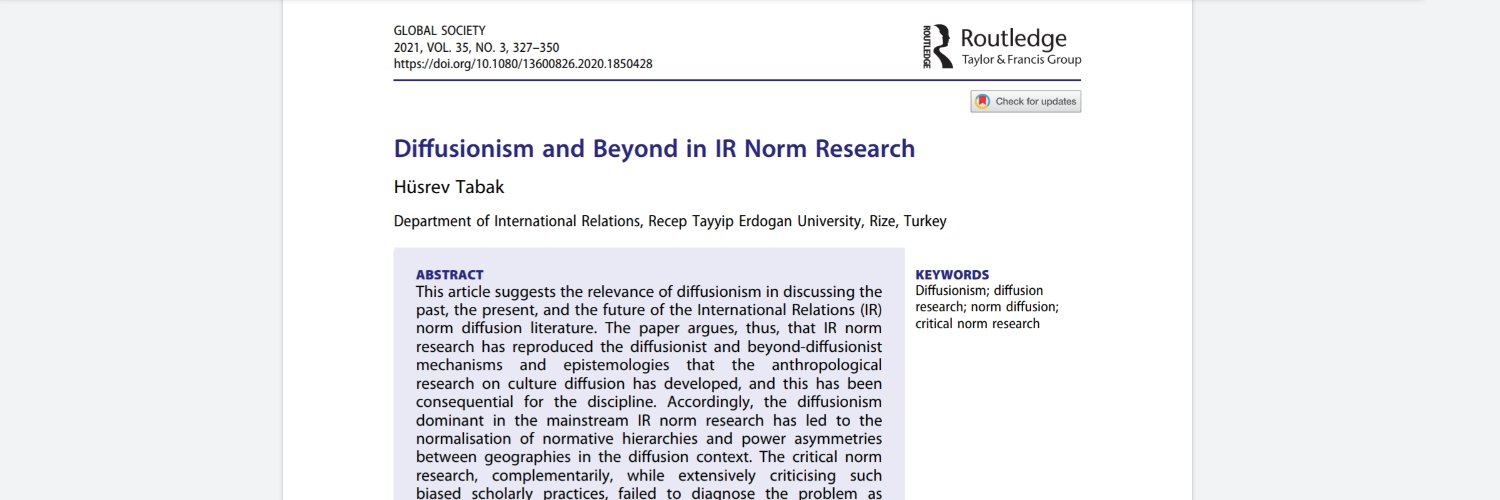 GLOBAL SOCIETY
2021, VOL. 35, NO. 3, 327–350
https://doi.org/10.1080/13600826.2020.1850428

ROUTLEDGE Routledge
Taylor & Francis Group

Check for updates

Diffusionism and Beyond in IR Norm Research

Hüsrev Tabak

Department of International Relations, Recep Tayyip Erdogan University, Rize, Turkey

ABSTRACT
This article suggests the relevance of diffusionism in discussing the past, the present, and the future of the International Relations (IR) norm diffusion literature. The paper argues, thus, that IR norm research has reproduced the diffusionist and beyond-diffusionist mechanisms and epistemologies that the anthropological research on culture diffusion has developed, and this has been consequential for the discipline. Accordingly, the diffusionism dominant in the mainstream IR norm research has led to the normalisation of normative hierarchies and power asymmetries between geographies in the diffusion context. The critical norm research, complementarily, while extensively criticising such biased scholarly practices, failed to diagnose the problem as

KEYWORDS
Diffusionism; diffusion research; norm diffusion; critical norm research